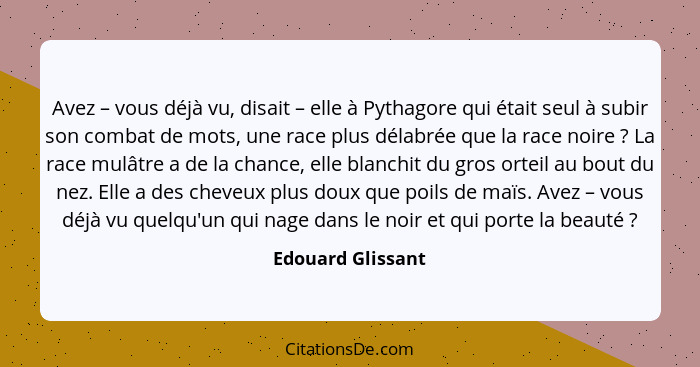 Avez – vous déjà vu, disait – elle à Pythagore qui était seul à subir son combat de mots, une race plus délabrée que la race noire ? La race mulâtre a de la chance, elle blanchit du gros orteil au bout du nez. Elle a des cheveux plus doux que poils de maïs. Avez – vous déjà vu quelqu'un qui nage dans le noir et qui porte la beauté ?

Edouard Glissant

CitationsDe.com